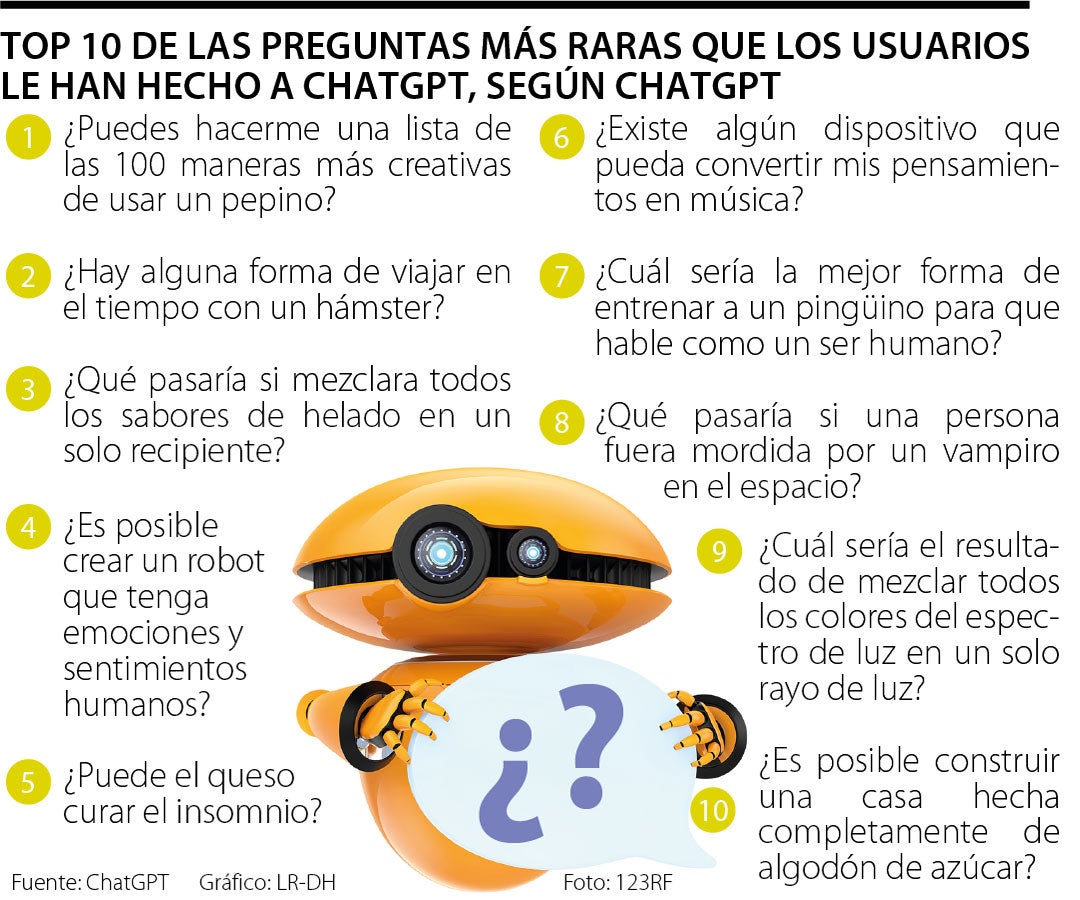 TOP 10 DE LAS PREGUNTAS MÁS RARAS QUE LOS USUARIOS LE HAN HECHO A CHATGPT, SEGÚN CHATGPT

1 ¿Puedes hacerme una lista de las 100 maneras más creativas de usar un pepino?

2 ¿Hay alguna forma de viajar en el tiempo con un hámster?

3 ¿Qué pasaría si mezclara todos los sabores de helado en un solo recipiente?

4 ¿Es posible crear un robot que tenga emociones y sentimientos humanos?

5 ¿Puede el queso curar el insomnio?

6 ¿Existe algún dispositivo que pueda convertir mis pensamientos en música?

7 ¿Cuál sería la mejor forma de entrenar a un pingüino para que hable como un ser humano?

8 ¿Qué pasaría si una persona fuera mordida por un vampiro en el espacio?

9 ¿Cuál sería el resultado de mezclar todos los colores del espectro de luz en un solo rayo de luz?

10 ¿Es posible construir una casa hecha completamente de algodón de azúcar?

¿?

Fuente: ChatGPT Gráfico: LR-DH Foto: 123RF